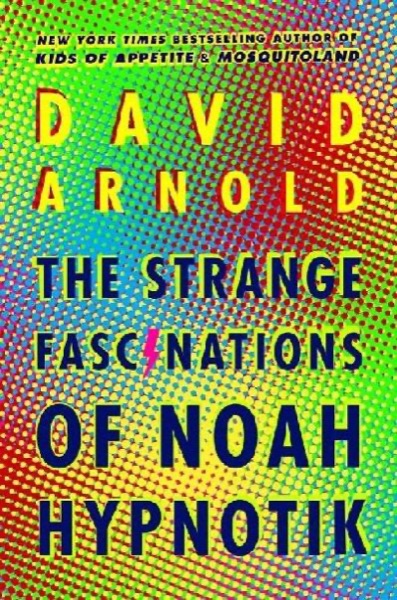 NEW YORK TIMES BESTSELLING AUTHOR OF
KIDS OF APPETITE & MOSQUITOLAND

DAVID
ARNOLD

THE STRANGE
FASCINATIONS
OF NOAH
HYPNOTIK